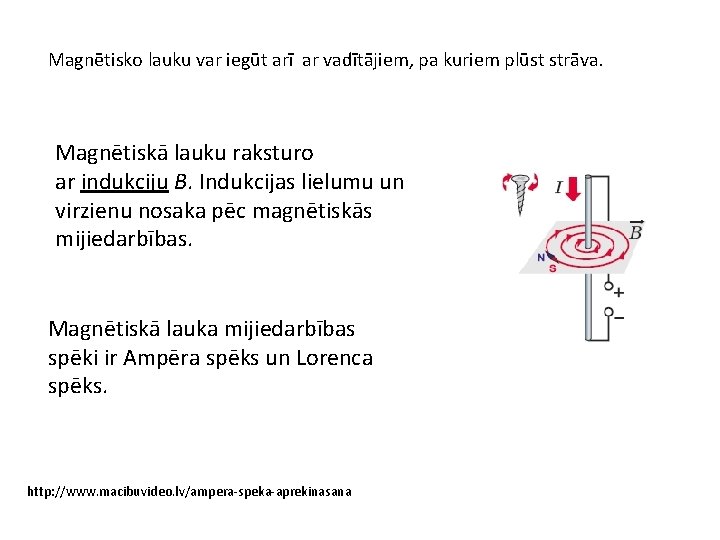 Magnētisko lauku var iegūt arī ar vadītājiem, pa kuriem plūst strāva.

Magnētiskā lauku raksturo ar indukciju $B$. Indukcijas lielumu un virzienu nosaka pēc magnētiskās mijiedarbības.

$I$

$\vec{B}$

N

S

+

−

Magnētiskā lauka mijiedarbības spēki ir Ampēra spēks un Lorenca spēks.

http://www.macibuvideo.lv/ampera-speka-aprekinasana